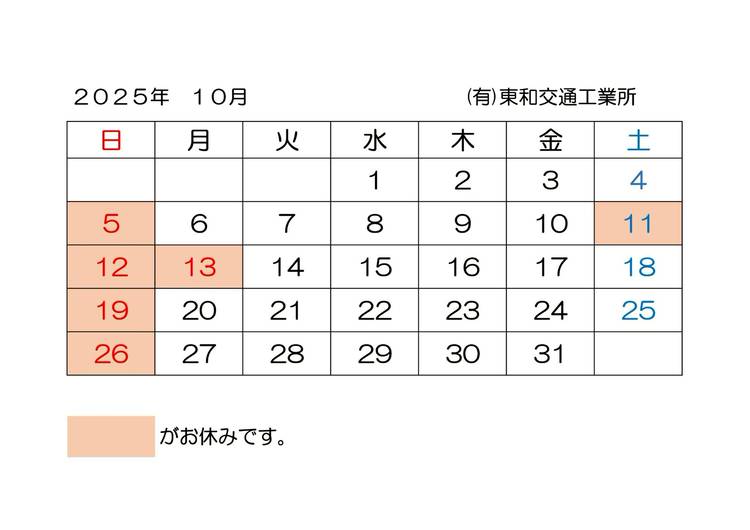 ２０２５年 １０月 ㈲東和交通工業所

| 日 | 月 | 火 | 水 | 木 | 金 | 土 |
|---|---|---|---|---|---|---|
|  |  |  | 1 | 2 | 3 | 4 |
| 5 | 6 | 7 | 8 | 9 | 10 | 11 |
| 12 | 13 | 14 | 15 | 16 | 17 | 18 |
| 19 | 20 | 21 | 22 | 23 | 24 | 25 |
| 26 | 27 | 28 | 29 | 30 | 31 |  |

がお休みです。